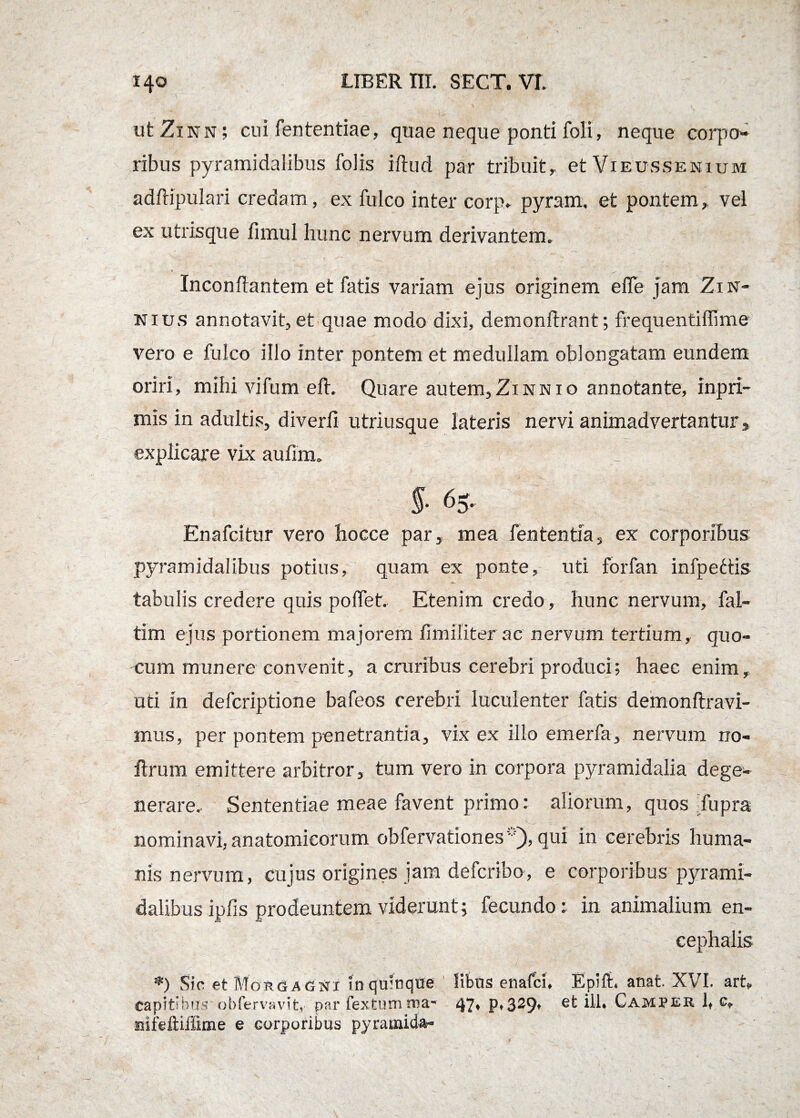 140 LIBER III. SECT. VI.

ut Zinn; cui fententiae, quae neque ponti foli, neque corporibus pyramidalibus folis iftud par tribuit, et Vieussenium adftipulari credam, ex fulco inter corp. pyram. et pontem, vel ex utrisque fimul hunc nervum derivantem.

Inconftantem et fatis variam ejus originem effe jam Zinnius annotavit, et quae modo dixi, demonftrant; frequentiffime vero e fulco illo inter pontem et medullam oblongatam eundem oriri, mihi vifum eft. Quare autem, Zinnio annotante, inprimis in adultis, diverfi utriusque lateris nervi animadvertantur, explicare vix aufim.

§. 65.

Enafcitur vero hocce par, mea fententia, ex corporibus pyramidalibus potius, quam ex ponte, uti forfan infpectis tabulis credere quis poffet. Etenim credo, hunc nervum, faltim ejus portionem majorem fimiliter ac nervum tertium, quocum munere convenit, a cruribus cerebri produci; haec enim, uti in defcriptione bafeos cerebri luculenter fatis demonftravimus, per pontem penetrantia, vix ex illo emerfa, nervum noftrum emittere arbitror, tum vero in corpora pyramidalia degenerare. Sententiae meae favent primo: aliorum, quos fupra nominavi, anatomicorum obfervationes*), qui in cerebris humanis nervum, cujus origines jam defcribo, e corporibus pyramidalibus ipfis prodeuntem viderunt; fecundo: in animalium encephalis

*) Sic et Morgagni in quinque capitibus obfervavit, par fextum manifeftiffime e corporibus pyramidalibus enafci. Epift. anat. XVI. art. 47. p. 329. et ill. Camper l. c.